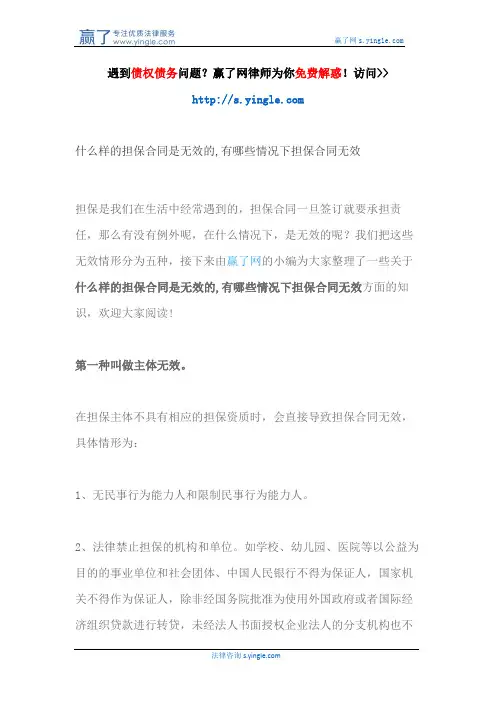 赢了 专注优质法律服务 www.yingle.com

赢了网 s.yingle.com

遇到债权债务问题？赢了网律师为你免费解惑！访问>>

http://s.yingle.com

什么样的担保合同是无效的,有哪些情况下担保合同无效

担保是我们在生活中经常遇到的，担保合同一旦签订就要承担责任，那么有没有例外呢，在什么情况下，是无效的呢？我们把这些无效情形分为五种，接下来由赢了网的小编为大家整理了一些关于什么样的担保合同是无效的,有哪些情况下担保合同无效方面的知识，欢迎大家阅读！

第一种叫做主体无效。

在担保主体不具有相应的担保资质时，会直接导致担保合同无效，具体情形为：

1、无民事行为能力人和限制民事行为能力人。

2、法律禁止担保的机构和单位。如学校、幼儿园、医院等以公益为目的的事业单位和社会团体、中国人民银行不得为保证人，国家机关不得作为保证人，除非经国务院批准为使用外国政府或者国际经济组织贷款进行转贷，未经法人书面授权企业法人的分支机构也不

法律咨询 s.yingle.com